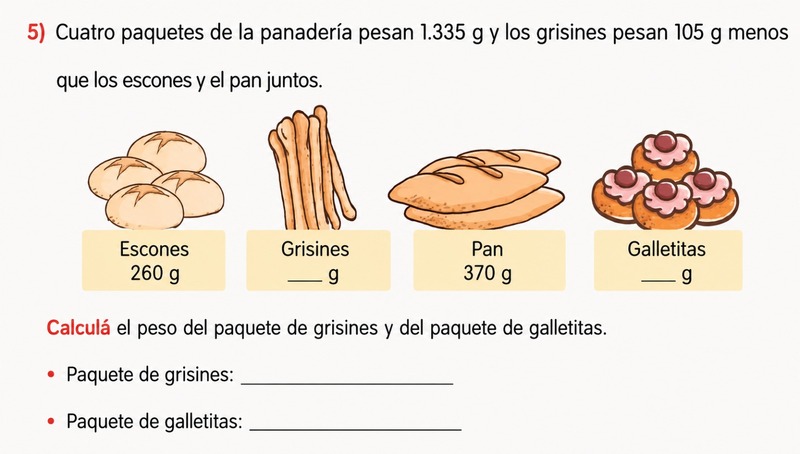 5) Cuatro paquetes de la panadería pesan 1.335 g y los grisines pesan 105 g menos que los escones y el pan juntos.

Escones
260 g

Grisines
____ g

Pan
370 g

Galletitas
____ g

Calculá el peso del paquete de grisines y del paquete de galletitas.

• Paquete de grisines: ____

• Paquete de galletitas: ____